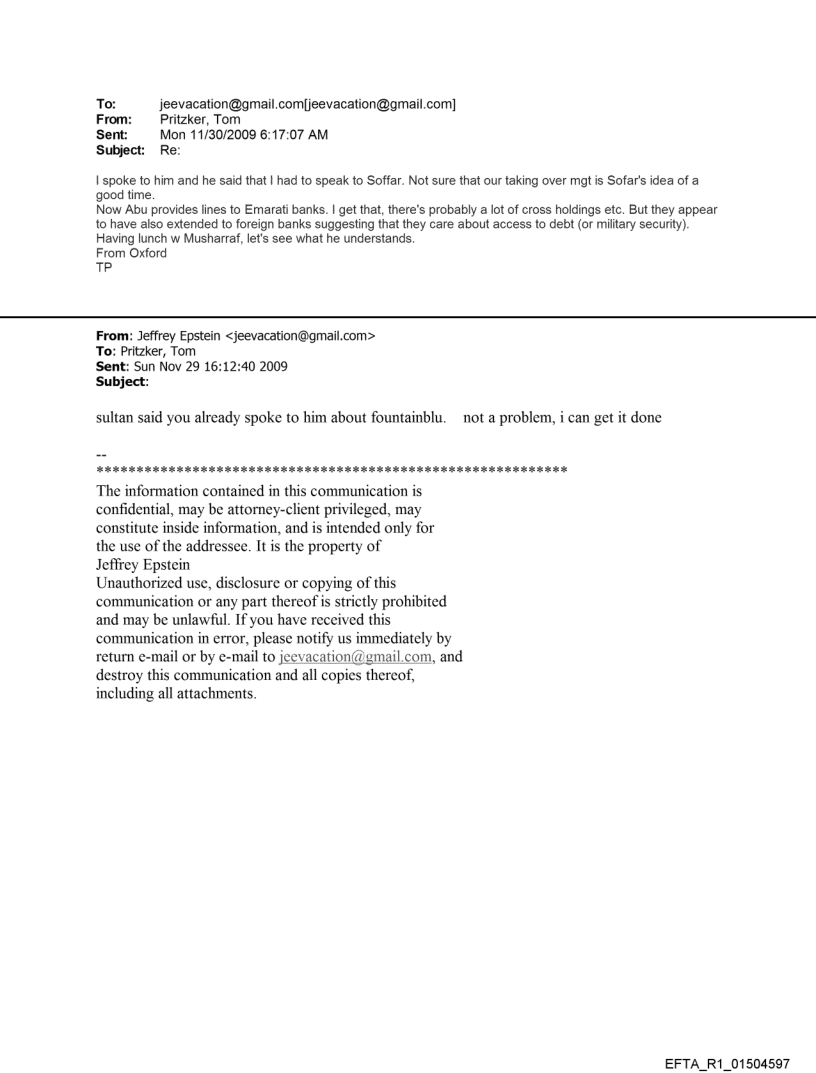 To: jeevacation@gmail.com[jeevacation@gmail.com]
From: Pritzker, Tom
Sent: Mon 11/30/2009 6:17:07 AM
Subject: Re:

I spoke to him and he said that I had to speak to Soffar. Not sure that our taking over mgt is Sofar's idea of a good time.
Now Abu provides lines to Emarati banks. I get that, there's probably a lot of cross holdings etc. But they appear to have also extended to foreign banks suggesting that they care about access to debt (or military security).
Having lunch w Musharraf, let's see what he understands.
From Oxford
TP

From: Jeffrey Epstein <jeevacation@gmail.com>
To: Pritzker, Tom
Sent: Sun Nov 29 16:12:40 2009
Subject:

sultan said you already spoke to him about fountainblu. not a problem, i can get it done

--
************************************************************
The information contained in this communication is confidential, may be attorney-client privileged, may constitute inside information, and is intended only for the use of the addressee. It is the property of Jeffrey Epstein
Unauthorized use, disclosure or copying of this communication or any part thereof is strictly prohibited and may be unlawful. If you have received this communication in error, please notify us immediately by return e-mail or by e-mail to jeevacation@gmail.com, and destroy this communication and all copies thereof, including all attachments.

EFTA_R1_01504597